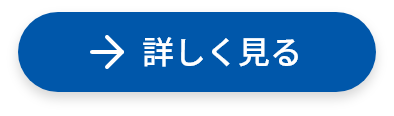 → 詳しく見る